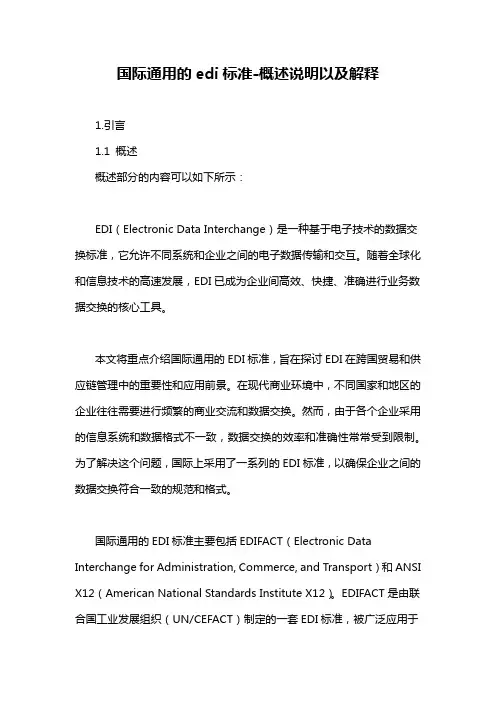 国际通用的 edi 标准-概述说明以及解释

1.引言

1.1 概述

概述部分的内容可以如下所示：

EDI（Electronic Data Interchange）是一种基于电子技术的数据交换标准，它允许不同系统和企业之间的电子数据传输和交互。随着全球化和信息技术的高速发展，EDI 已成为企业间高效、快捷、准确进行业务数据交换的核心工具。

本文将重点介绍国际通用的 EDI 标准，旨在探讨 EDI 在跨国贸易和供应链管理中的重要性和应用前景。在现代商业环境中，不同国家和地区的企业往往需要进行频繁的商业交流和数据交换。然而，由于各个企业采用的信息系统和数据格式不一致，数据交换的效率和准确性常常受到限制。为了解决这个问题，国际上采用了一系列的 EDI 标准，以确保企业之间的数据交换符合一致的规范和格式。

国际通用的 EDI 标准主要包括 EDIFACT（Electronic Data Interchange for Administration, Commerce, and Transport）和 ANSI X12（American National Standards Institute X12）。EDIFACT 是由联合国工业发展组织（UN/CEFACT）制定的一套 EDI 标准，被广泛应用于